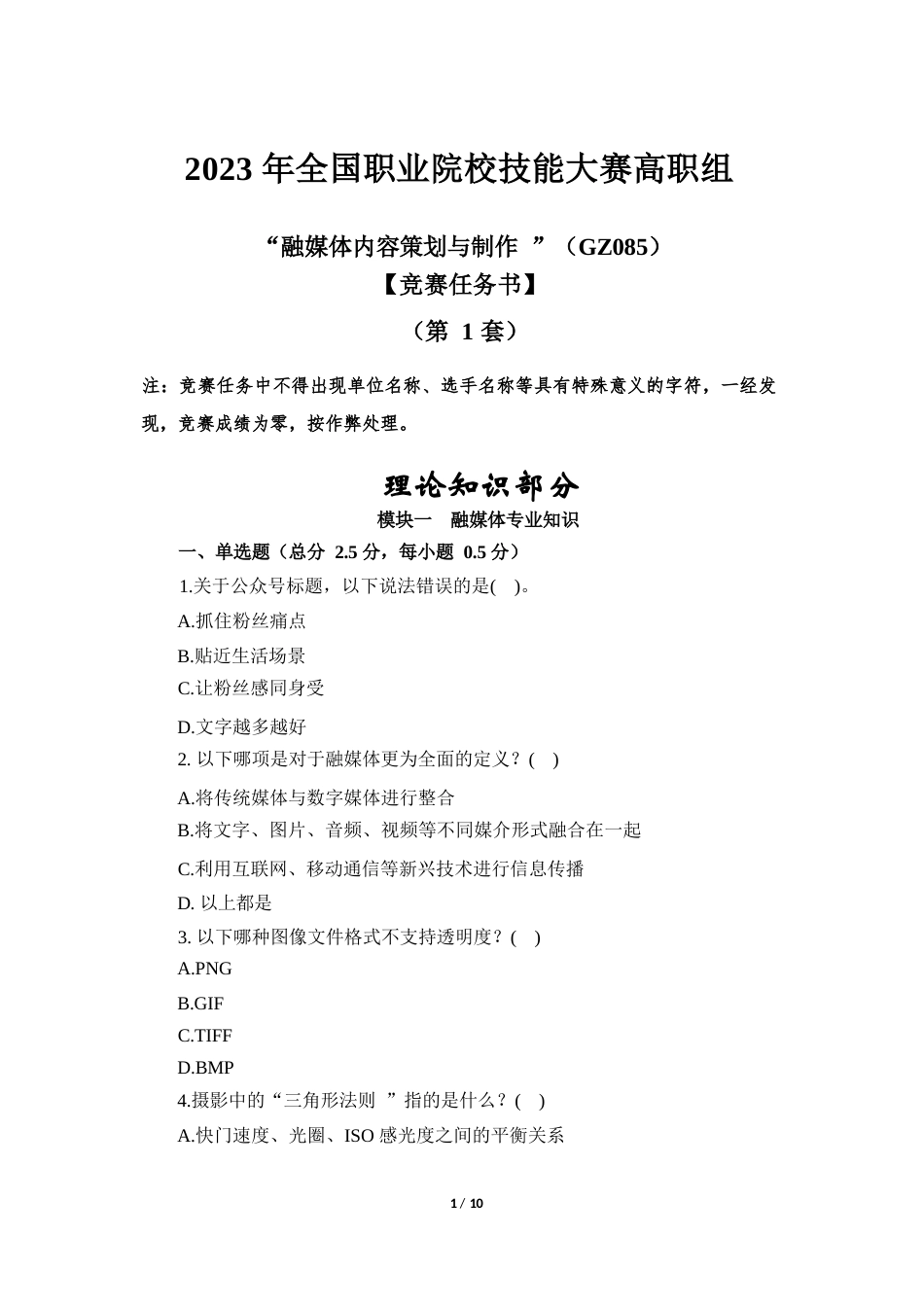 2023 年全国职业院校技能大赛高职组

“融媒体内容策划与制作 ”（GZ085）

【竞赛任务书】

（第 1 套）

注：竞赛任务中不得出现单位名称、选手名称等具有特殊意义的字符，一经发现，竞赛成绩为零，按作弊处理。

理论知识部分

模块一 融媒体专业知识

一、单选题（总分 2.5 分，每小题 0.5 分）

1.关于公众号标题，以下说法错误的是( )。

A.抓住粉丝痛点

B.贴近生活场景

C.让粉丝感同身受

D.文字越多越好

2. 以下哪项是对于融媒体更为全面的定义？( )

A.将传统媒体与数字媒体进行整合

B.将文字、图片、音频、视频等不同媒介形式融合在一起

C.利用互联网、移动通信等新兴技术进行信息传播

D. 以上都是

3. 以下哪种图像文件格式不支持透明度？( )

A.PNG

B.GIF

C.TIFF

D.BMP

4.摄影中的“三角形法则 ”指的是什么？( )

A.快门速度、光圈、ISO 感光度之间的平衡关系

1 / 10